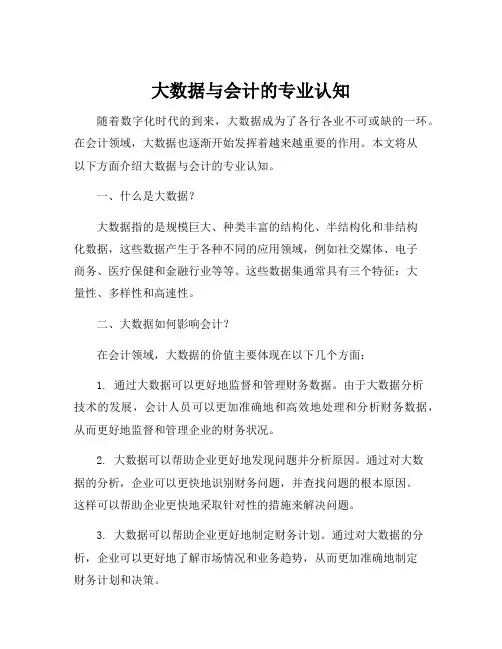 大数据与会计的专业认知

随着数字化时代的到来，大数据成为了各行各业不可或缺的一环。在会计领域，大数据也逐渐开始发挥着越来越重要的作用。本文将从以下方面介绍大数据与会计的专业认知。

一、什么是大数据？

大数据指的是规模巨大、种类丰富的结构化、半结构化和非结构化数据，这些数据产生于各种不同的应用领域，例如社交媒体、电子商务、医疗保健和金融行业等等。这些数据集通常具有三个特征：大量性、多样性和高速性。

二、大数据如何影响会计？

在会计领域，大数据的价值主要体现在以下几个方面：

1. 通过大数据可以更好地监督和管理财务数据。由于大数据分析技术的发展，会计人员可以更加准确地和高效地处理和分析财务数据，从而更好地监督和管理企业的财务状况。

2. 大数据可以帮助企业更好地发现问题并分析原因。通过对大数据的分析，企业可以更快地识别财务问题，并查找问题的根本原因。这样可以帮助企业更快地采取针对性的措施来解决问题。

3. 大数据可以帮助企业更好地制定财务计划。通过对大数据的分析，企业可以更好地了解市场情况和业务趋势，从而更加准确地制定财务计划和决策。